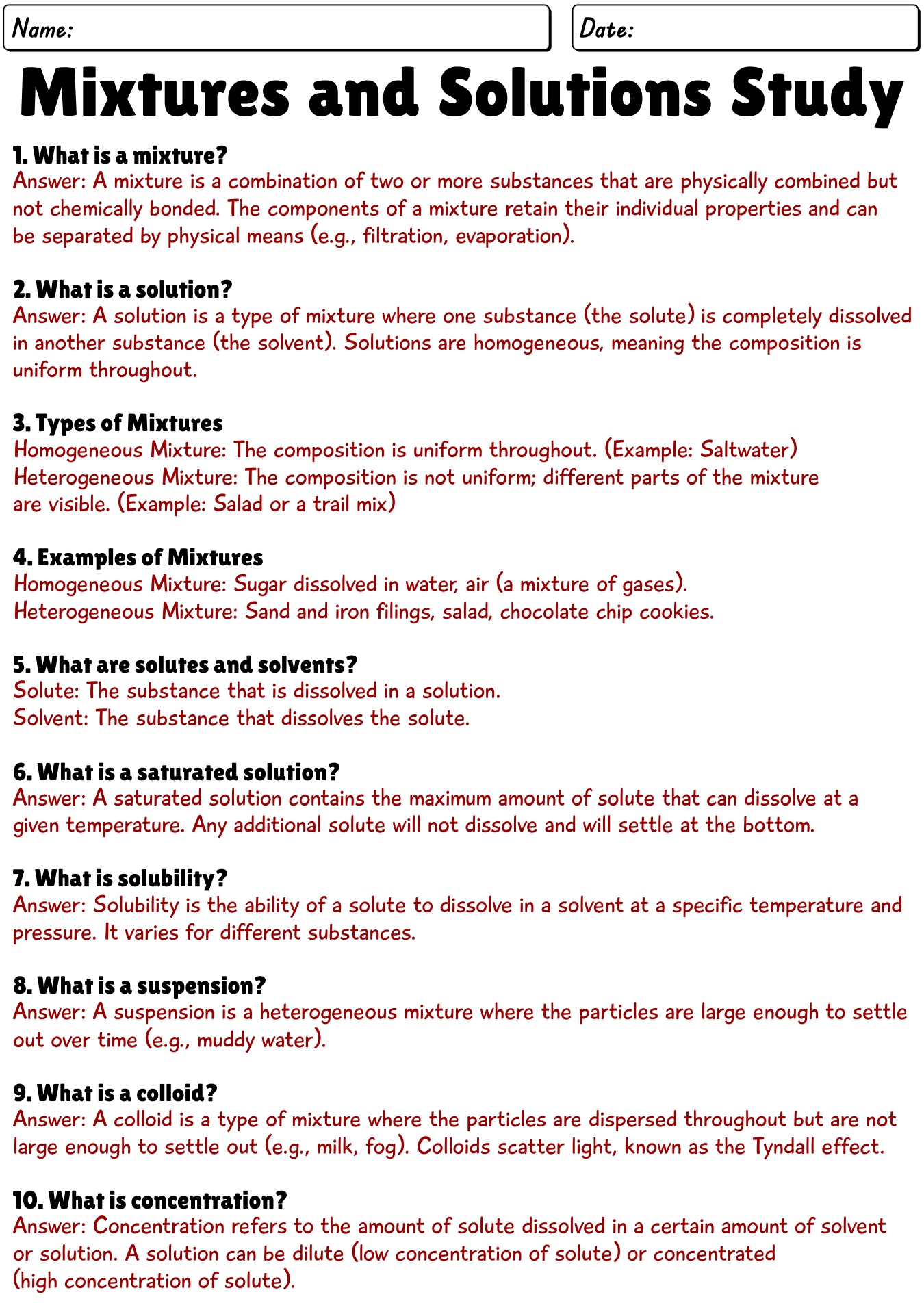 Name:

Date:

Mixtures and Solutions Study

1. What is a mixture?
Answer: A mixture is a combination of two or more substances that are physically combined but not chemically bonded. The components of a mixture retain their individual properties and can be separated by physical means (e.g., filtration, evaporation).

2. What is a solution?
Answer: A solution is a type of mixture where one substance (the solute) is completely dissolved in another substance (the solvent). Solutions are homogeneous, meaning the composition is uniform throughout.

3. Types of Mixtures
Homogeneous Mixture: The composition is uniform throughout. (Example: Saltwater)
Heterogeneous Mixture: The composition is not uniform; different parts of the mixture are visible. (Example: Salad or a trail mix)

4. Examples of Mixtures
Homogeneous Mixture: Sugar dissolved in water, air (a mixture of gases).
Heterogeneous Mixture: Sand and iron filings, salad, chocolate chip cookies.

5. What are solutes and solvents?
Solute: The substance that is dissolved in a solution.
Solvent: The substance that dissolves the solute.

6. What is a saturated solution?
Answer: A saturated solution contains the maximum amount of solute that can dissolve at a given temperature. Any additional solute will not dissolve and will settle at the bottom.

7. What is solubility?
Answer: Solubility is the ability of a solute to dissolve in a solvent at a specific temperature and pressure. It varies for different substances.

8. What is a suspension?
Answer: A suspension is a heterogeneous mixture where the particles are large enough to settle out over time (e.g., muddy water).

9. What is a colloid?
Answer: A colloid is a type of mixture where the particles are dispersed throughout but are not large enough to settle out (e.g., milk, fog). Colloids scatter light, known as the Tyndall effect.

10. What is concentration?
Answer: Concentration refers to the amount of solute dissolved in a certain amount of solvent or solution. A solution can be dilute (low concentration of solute) or concentrated (high concentration of solute).